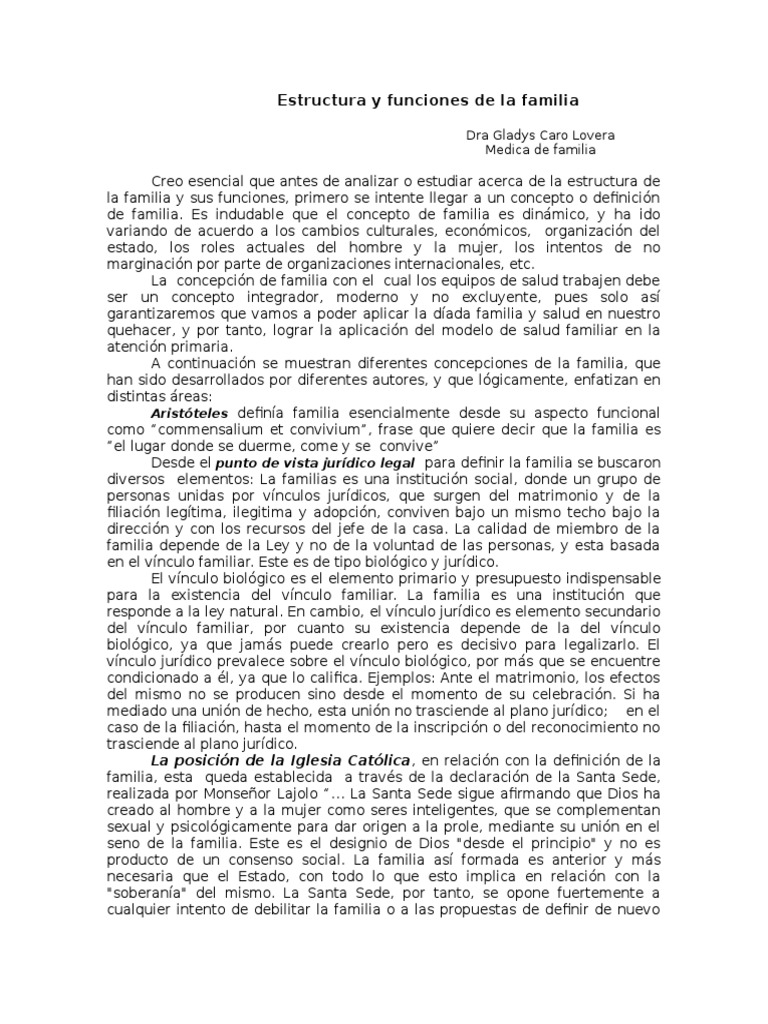 Estructura y funciones de la familia

Dra Gladys Caro Lovera
Medica de familia

Creo esencial que antes de analizar o estudiar acerca de la estructura de la familia y sus funciones, primero se intente llegar a un concepto o definición de familia. Es indudable que el concepto de familia es dinámico, y ha ido variando de acuerdo a los cambios culturales, económicos, organización del estado, los roles actuales del hombre y la mujer, los intentos de no marginación por parte de organizaciones internacionales, etc.

La concepción de familia con el cual los equipos de salud trabajen debe ser un concepto integrador, moderno y no excluyente, pues solo así garantizaremos que vamos a poder aplicar la díada familia y salud en nuestro quehacer, y por tanto, lograr la aplicación del modelo de salud familiar en la atención primaria.

A continuación se muestran diferentes concepciones de la familia, que han sido desarrollados por diferentes autores, y que lógicamente, enfatizan en distintas áreas:

Aristóteles definía familia esencialmente desde su aspecto funcional como "commensalium et convivium", frase que quiere decir que la familia es "el lugar donde se duerme, come y se convive"

Desde el punto de vista jurídico legal para definir la familia se buscaron diversos elementos: La familias es una institución social, donde un grupo de personas unidas por vínculos jurídicos, que surgen del matrimonio y de la filiación legítima, ilegitima y adopción, conviven bajo un mismo techo bajo la dirección y con los recursos del jefe de la casa. La calidad de miembro de la familia depende de la Ley y no de la voluntad de las personas, y esta basada en el vínculo familiar. Este es de tipo biológico y jurídico.

El vínculo biológico es el elemento primario y presupuesto indispensable para la existencia del vínculo familiar. La familia es una institución que responde a la ley natural. En cambio, el vínculo jurídico es elemento secundario del vínculo familiar, por cuanto su existencia depende de la del vínculo biológico, ya que jamás puede crearlo pero es decisivo para legalizarlo. El vínculo jurídico prevalece sobre el vínculo biológico, por más que se encuentre condicionado a él, ya que lo califica. Ejemplos: Ante el matrimonio, los efectos del mismo no se producen sino desde el momento de su celebración. Si ha mediado una unión de hecho, esta unión no trasciende al plano jurídico; en el caso de la filiación, hasta el momento de la inscripción o del reconocimiento no trasciende al plano jurídico.

La posición de la Iglesia Católica, en relación con la definición de la familia, esta queda establecida a través de la declaración de la Santa Sede, realizada por Monseñor Lajolo "... La Santa Sede sigue afirmando que Dios ha creado al hombre y a la mujer como seres inteligentes, que se complementan sexual y psicológicamente para dar origen a la prole, mediante su unión en el seno de la familia. Este es el designio de Dios "desde el principio" y no es producto de un consenso social. La familia así formada es anterior y más necesaria que el Estado, con todo lo que esto implica en relación con la "soberanía" del mismo. La Santa Sede, por tanto, se opone fuertemente a cualquier intento de debilitar la familia o a las propuestas de definir de nuevo